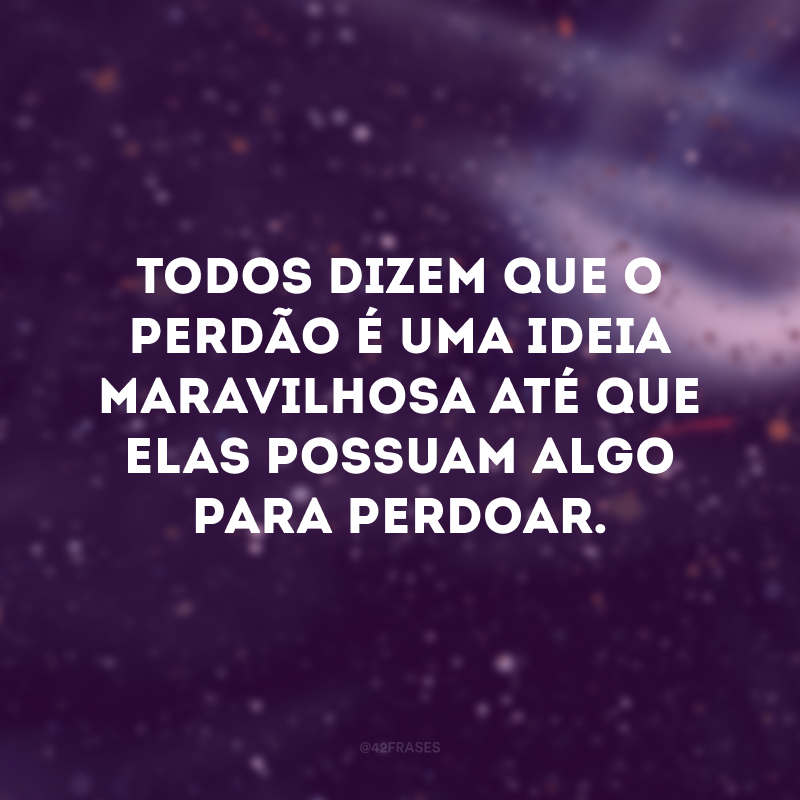 TODOS DIZEM QUE O PERDÃO É UMA IDEIA MARAVILHOSA ATÉ QUE ELAS POSSUAM ALGO PARA PERDOAR.

@42FRASES